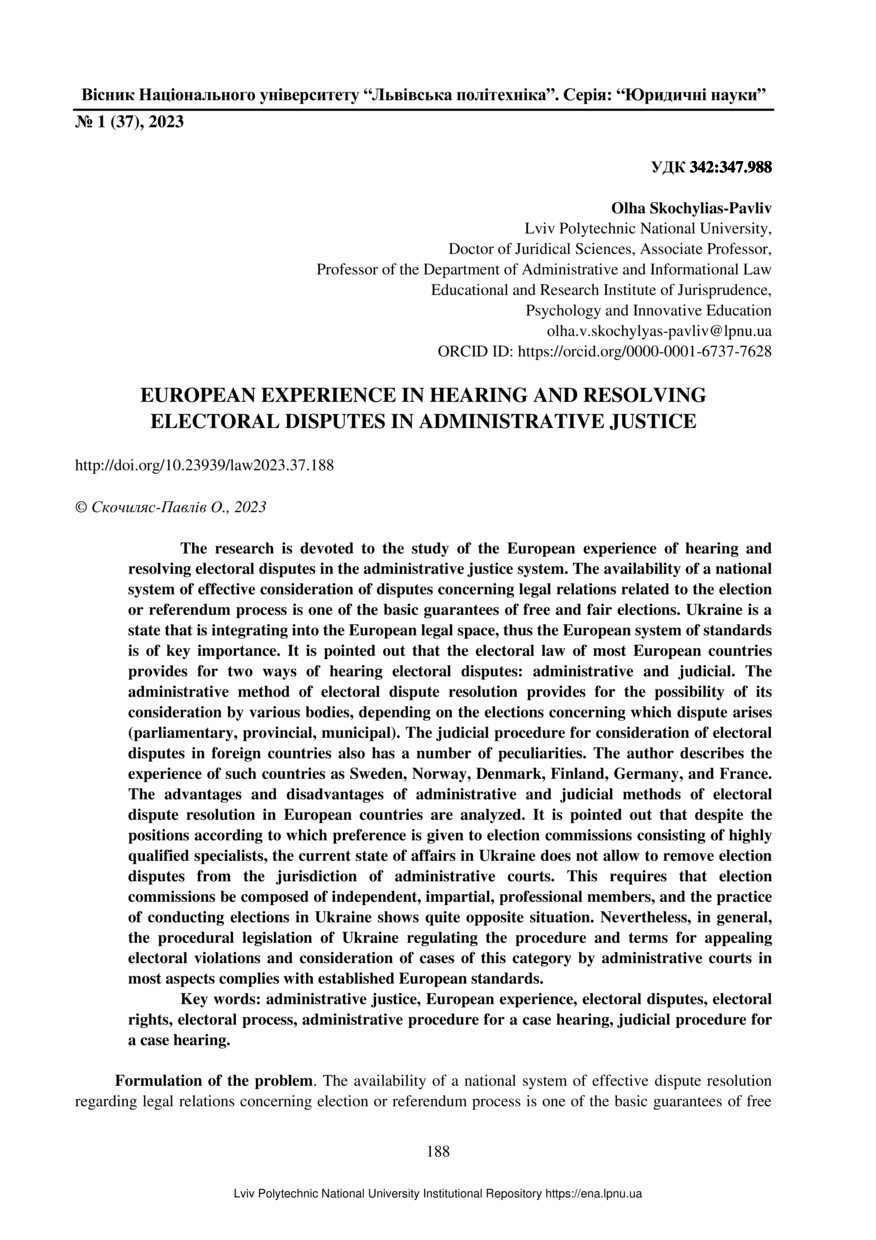 Вісник Національного університету "Львівська політехніка". Серія: "Юридичні науки"
№ 1 (37), 2023

УДК 342:347.988

Olha Skochylias-Pavliv
Lviv Polytechnic National University,
Doctor of Juridical Sciences, Associate Professor,
Professor of the Department of Administrative and Informational Law
Educational and Research Institute of Jurisprudence,
Psychology and Innovative Education
olha.v.skochylyas-pavliv@lpnu.ua
ORCID ID: https://orcid.org/0000-0001-6737-7628

EUROPEAN EXPERIENCE IN HEARING AND RESOLVING ELECTORAL DISPUTES IN ADMINISTRATIVE JUSTICE

http://doi.org/10.23939/law2023.37.188

© Скочиляс-Павлів О., 2023

The research is devoted to the study of the European experience of hearing and resolving electoral disputes in the administrative justice system. The availability of a national system of effective consideration of disputes concerning legal relations related to the election or referendum process is one of the basic guarantees of free and fair elections. Ukraine is a state that is integrating into the European legal space, thus the European system of standards is of key importance. It is pointed out that the electoral law of most European countries provides for two ways of hearing electoral disputes: administrative and judicial. The administrative method of electoral dispute resolution provides for the possibility of its consideration by various bodies, depending on the elections concerning which dispute arises (parliamentary, provincial, municipal). The judicial procedure for consideration of electoral disputes in foreign countries also has a number of peculiarities. The author describes the experience of such countries as Sweden, Norway, Denmark, Finland, Germany, and France. The advantages and disadvantages of administrative and judicial methods of electoral dispute resolution in European countries are analyzed. It is pointed out that despite the positions according to which preference is given to election commissions consisting of highly qualified specialists, the current state of affairs in Ukraine does not allow to remove election disputes from the jurisdiction of administrative courts. This requires that election commissions be composed of independent, impartial, professional members, and the practice of conducting elections in Ukraine shows quite opposite situation. Nevertheless, in general, the procedural legislation of Ukraine regulating the procedure and terms for appealing electoral violations and consideration of cases of this category by administrative courts in most aspects complies with established European standards.

Key words: administrative justice, European experience, electoral disputes, electoral rights, electoral process, administrative procedure for a case hearing, judicial procedure for a case hearing.

Formulation of the problem. The availability of a national system of effective dispute resolution regarding legal relations concerning election or referendum process is one of the basic guarantees of free

188

Lviv Polytechnic National University Institutional Repository https://ena.lpnu.ua